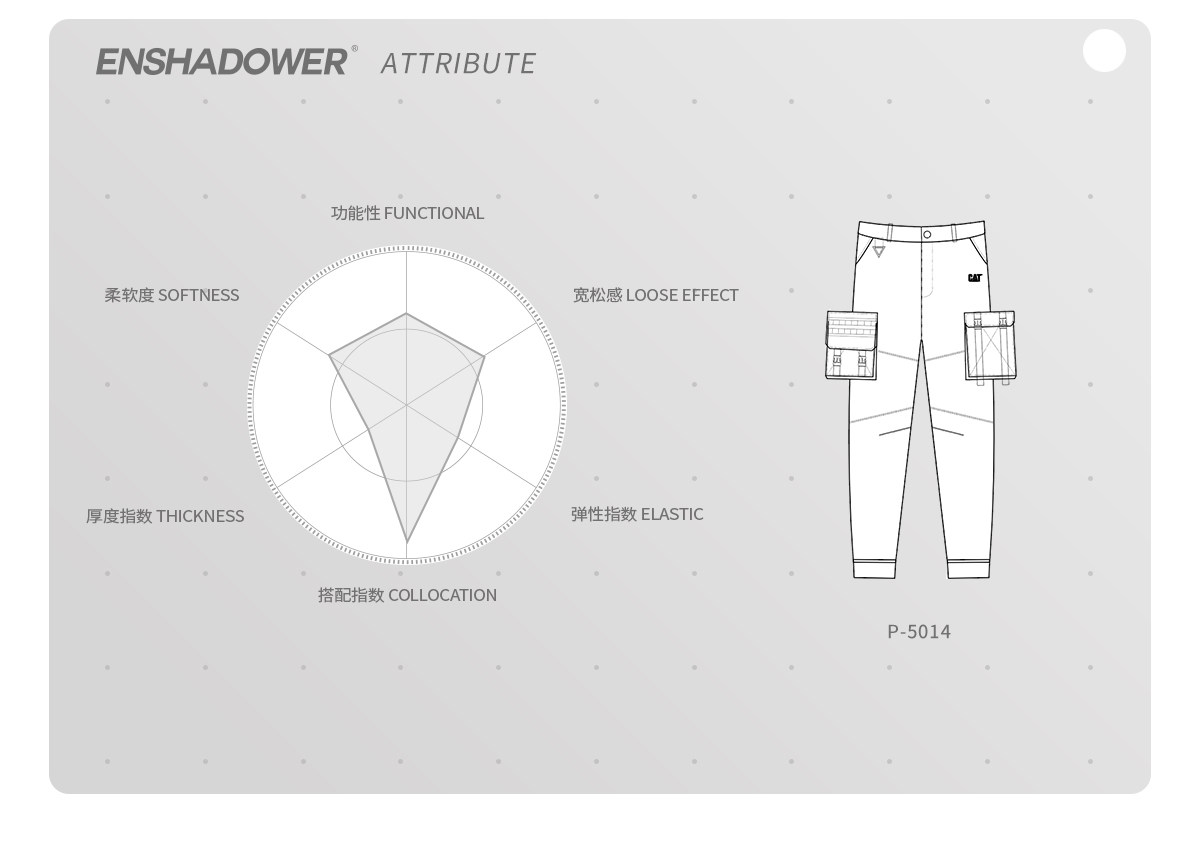 ENSHADOWER® ATTRIBUTE

功能性 FUNCTIONAL

柔软度 SOFTNESS

宽松感 LOOSE EFFECT

厚度指数 THICKNESS

弹性指数 ELASTIC

搭配指数 COLLOCATION

CAT

P-5014